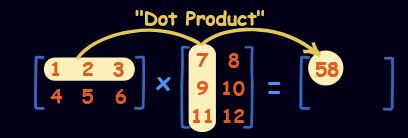 "Dot Product"

$\begin{bmatrix} 1 & 2 & 3 \\ 4 & 5 & 6 \end{bmatrix} \times \begin{bmatrix} 7 & 8 \\ 9 & 10 \\ 11 & 12 \end{bmatrix} = \begin{bmatrix} 58 & \end{bmatrix}$